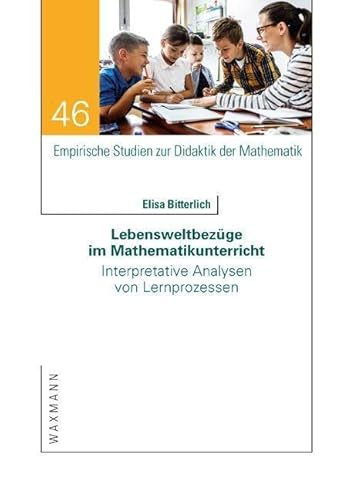 46

Empirische Studien zur Didaktik der Mathematik

Elisa Bitterlich

Lebensweltbezüge im Mathematikunterricht

Interpretative Analysen von Lernprozessen

WAXMANN